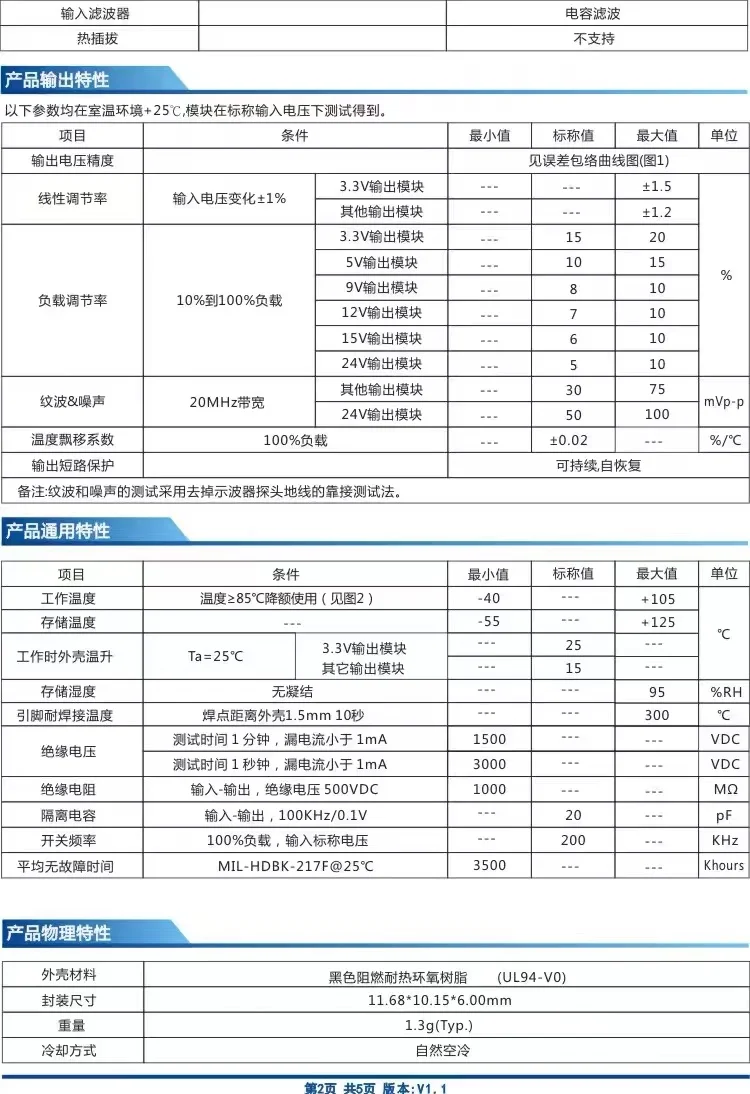 | 输入滤波器 |  | 电容滤波 |
|---|---|---|
| 热插拔 |  | 不支持 |

产品输出特性

以下参数均在室温环境+25℃,模块在标称输入电压下测试得到。

| 项目 | 条件 | | 最小值 | 标称值 | 最大值 | 单位 |
|---|---|---|---|---|---|---|
| 输出电压精度 | | | 见误差包络曲线图(图1) | | | |
| 线性调节率 | 输入电压变化±1% | 3.3V输出模块 | --- | --- | ±1.5 | % |
| | | 其他输出模块 | --- | --- | ±1.2 | |
| 负载调节率 | 10%到100%负载 | 3.3V输出模块 | --- | 15 | 20 | |
| | | 5V输出模块 | --- | 10 | 15 | |
| | | 9V输出模块 | --- | 8 | 10 | |
| | | 12V输出模块 | --- | 7 | 10 | |
| | | 15V输出模块 | --- | 6 | 10 | |
| | | 24V输出模块 | --- | 5 | 10 | |
| 纹波&噪声 | 20MHz带宽 | 其他输出模块 | --- | 30 | 75 | mVp-p |
| | | 24V输出模块 | --- | 50 | 100 | |
| 温度飘移系数 | 100%负载 | | --- | ±0.02 | --- | %/℃ |
| 输出短路保护 | | | 可持续,自恢复 | | | |

备注:纹波和噪声的测试采用去掉示波器探头地线的靠接测试法。

产品通用特性

| 项目 | 条件 | | 最小值 | 标称值 | 最大值 | 单位 |
|---|---|---|---|---|---|---|
| 工作温度 | 温度≥85℃降额使用(见图2) | | -40 | --- | +105 | ℃ |
| 存储温度 | --- | | -55 | --- | +125 | |
| 工作时外壳温升 | Ta=25℃ | 3.3V输出模块 | --- | 25 | --- | |
| | | 其它输出模块 | --- | 15 | --- | |
| 存储湿度 | 无凝结 | | --- | --- | 95 | %RH |
| 引脚耐焊接温度 | 焊点距离外壳1.5mm 10秒 | | --- | --- | 300 | ℃ |
| 绝缘电压 | 测试时间 1 分钟,漏电流小于 1mA | | 1500 | --- | --- | VDC |
| | 测试时间 1 秒钟,漏电流小于 1mA | | 3000 | --- | --- | VDC |
| 绝缘电阻 | 输入-输出,绝缘电压 500VDC | | 1000 | --- | --- | MΩ |
| 隔离电容 | 输入-输出,100KHz/0.1V | | --- | 20 | --- | pF |
| 开关频率 | 100%负载,输入标称电压 | | --- | 200 | --- | KHz |
| 平均无故障时间 | MIL-HDBK-217F@25℃ | | 3500 | --- | --- | Khours |

产品物理特性

| 外壳材料 | 黑色阻燃耐热环氧树脂 (UL94-V0) |
|---|---|
| 封装尺寸 | 11.68*10.15*6.00mm |
| 重量 | 1.3g(Typ.) |
| 冷却方式 | 自然空冷 |

第2页 共5页 版本:V1.1